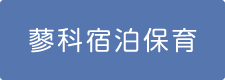 蓼科宿泊保育